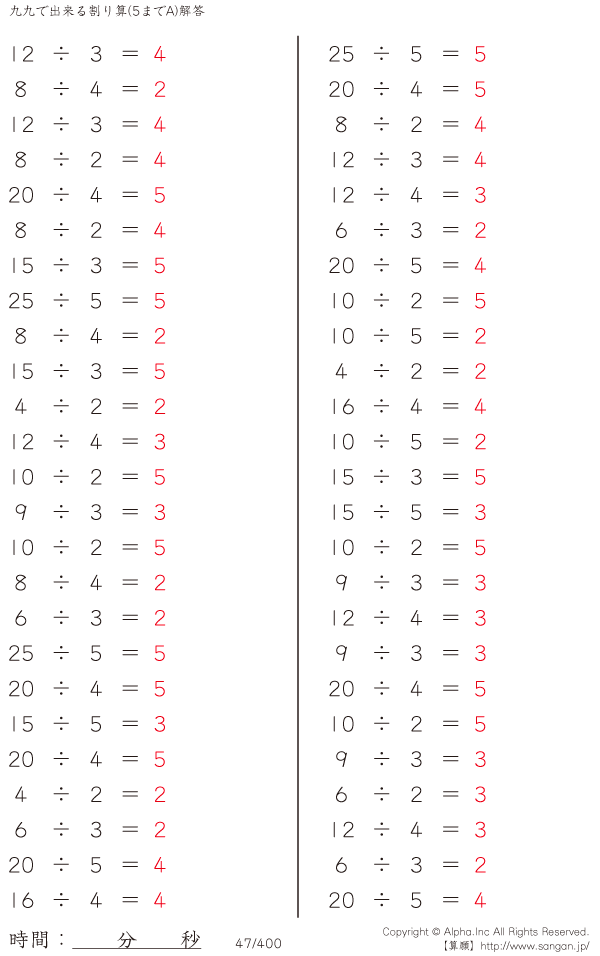 九九で出来る割り算(5までA)解答

$12 \div 3 = 4$
$8 \div 4 = 2$
$12 \div 3 = 4$
$8 \div 2 = 4$
$20 \div 4 = 5$
$8 \div 2 = 4$
$15 \div 3 = 5$
$25 \div 5 = 5$
$8 \div 4 = 2$
$15 \div 3 = 5$
$4 \div 2 = 2$
$12 \div 4 = 3$
$10 \div 2 = 5$
$9 \div 3 = 3$
$10 \div 2 = 5$
$8 \div 4 = 2$
$6 \div 3 = 2$
$25 \div 5 = 5$
$20 \div 4 = 5$
$15 \div 5 = 3$
$20 \div 4 = 5$
$4 \div 2 = 2$
$6 \div 3 = 2$
$20 \div 5 = 4$
$16 \div 4 = 4$

$25 \div 5 = 5$
$20 \div 4 = 5$
$8 \div 2 = 4$
$12 \div 3 = 4$
$12 \div 4 = 3$
$6 \div 3 = 2$
$20 \div 5 = 4$
$10 \div 2 = 5$
$10 \div 5 = 2$
$4 \div 2 = 2$
$16 \div 4 = 4$
$10 \div 5 = 2$
$15 \div 3 = 5$
$15 \div 5 = 3$
$10 \div 2 = 5$
$9 \div 3 = 3$
$12 \div 4 = 3$
$9 \div 3 = 3$
$20 \div 4 = 5$
$10 \div 2 = 5$
$9 \div 3 = 3$
$6 \div 2 = 3$
$12 \div 4 = 3$
$6 \div 3 = 2$
$20 \div 5 = 4$

時間：　分　秒　47/400　Copyright © Alpha.Inc All Rights Reserved. 【算願】http://www.sangan.jp/